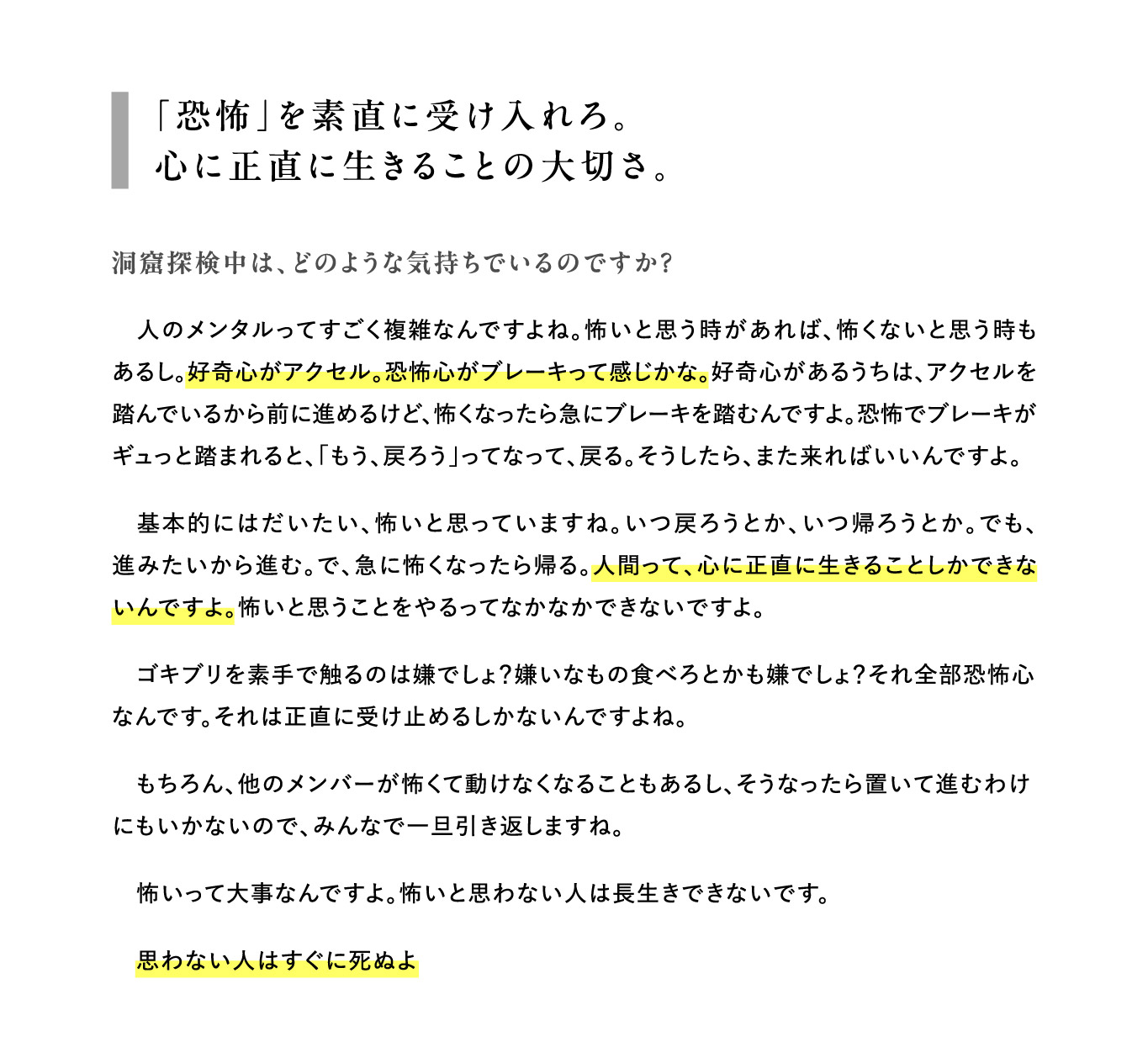 「恐怖」を素直に受け入れろ。
心に正直に生きることの大切さ。

洞窟探検中は、どのような気持ちでいるのですか？

人のメンタルってすごく複雑なんですよね。怖いと思う時があれば、怖くないと思う時もあるし。好奇心がアクセル。恐怖心がブレーキって感じかな。好奇心があるうちは、アクセルを踏んでいるから前に進めるけど、怖くなったら急にブレーキを踏むんですよ。恐怖でブレーキがギュっと踏まれると、「もう、戻ろう」ってなって、戻る。そうしたら、また来ればいいんですよ。

基本的にはだいたい、怖いと思っていますね。いつ戻ろうとか、いつ帰ろうとか。でも、進みたいから進む。で、急に怖くなったら帰る。人間って、心に正直に生きることしかできないんですよ。怖いと思うことをやるってなかなかできないですよ。

ゴキブリを素手で触るのは嫌でしょ？嫌いなもの食べろとかも嫌でしょ？それ全部恐怖心なんです。それは正直に受け止めるしかないんですよね。

もちろん、他のメンバーが怖くて動けなくなることもあるし、そうなったら置いて進むわけにもいかないので、みんなで一旦引き返しますね。

怖いって大事なんですよ。怖いと思わない人は長生きできないです。

思わない人はすぐに死ぬよ